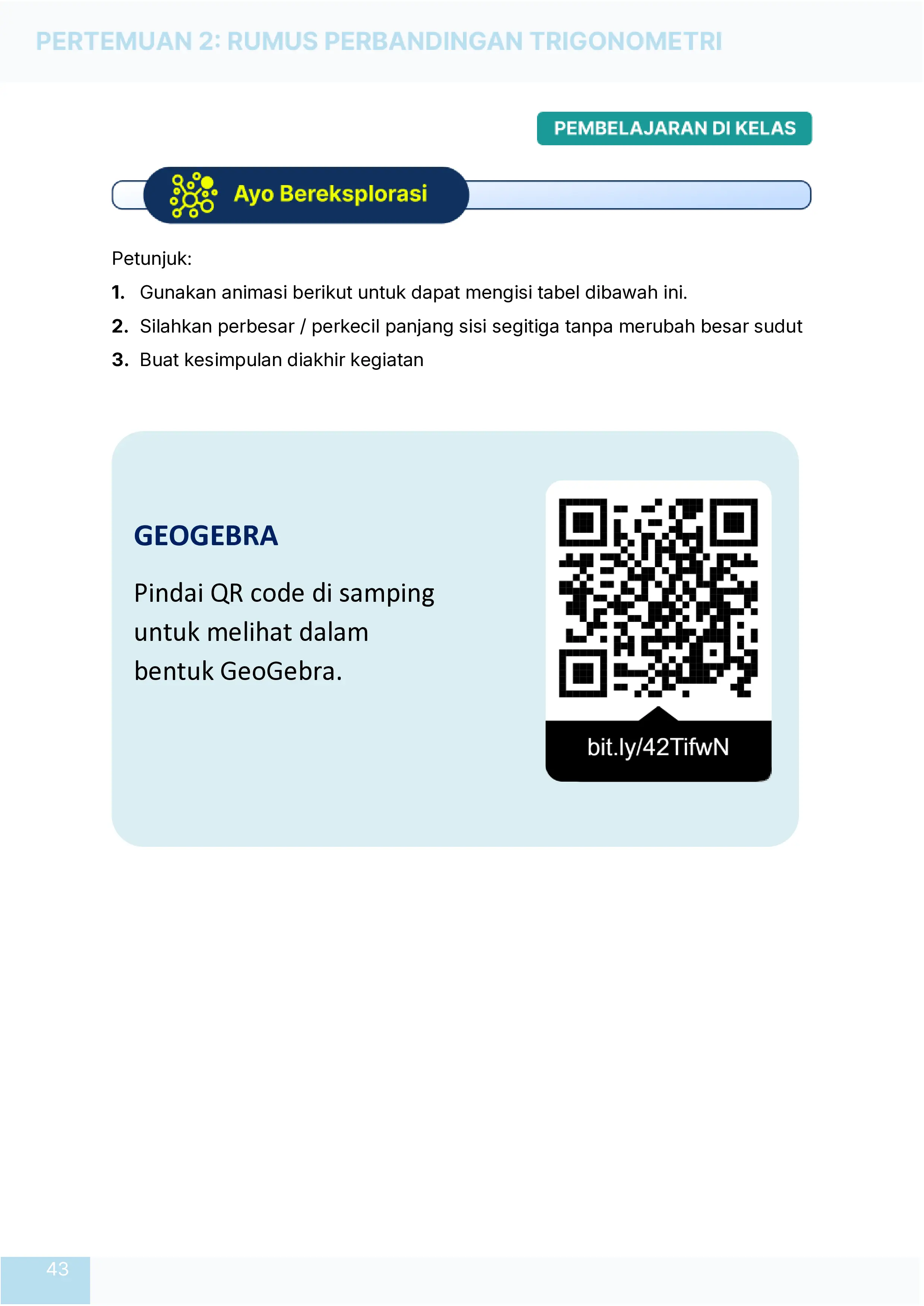 PERTEMUAN 2: RUMUS PERBANDINGAN TRIGONOMETRI

PEMBELAJARAN DI KELAS

Ayo Bereksplorasi

Petunjuk:

1. Gunakan animasi berikut untuk dapat mengisi tabel dibawah ini.
2. Silahkan perbesar / perkecil panjang sisi segitiga tanpa merubah besar sudut
3. Buat kesimpulan diakhir kegiatan

GEOGEBRA

Pindai QR code di samping untuk melihat dalam bentuk GeoGebra.

bit.ly/42TifwN

43